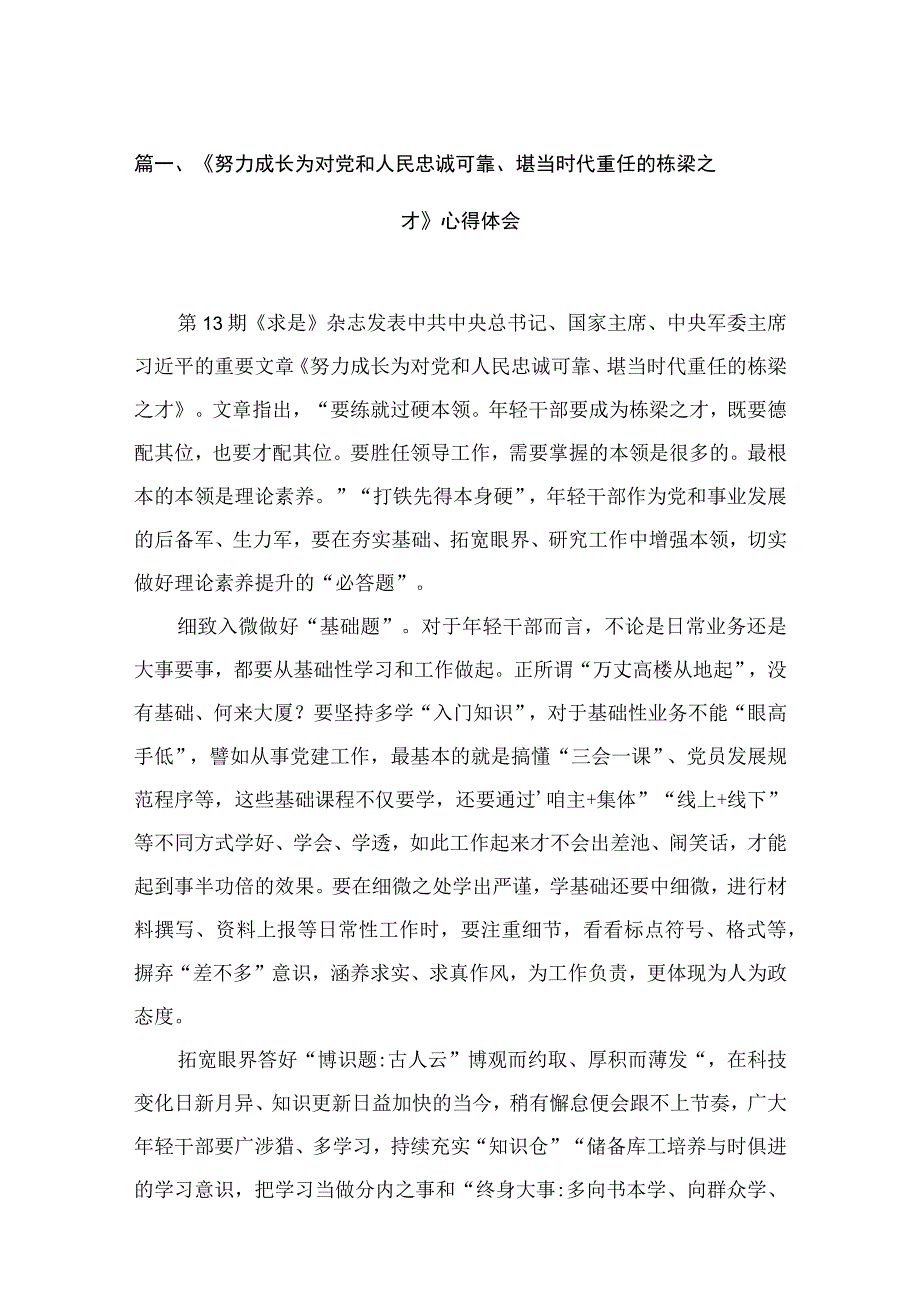 篇一、《努力成长为对党和人民忠诚可靠、堪当时代重任的栋梁之才》心得体会

第13期《求是》杂志发表中共中央总书记、国家主席、中央军委主席习近平的重要文章《努力成长为对党和人民忠诚可靠、堪当时代重任的栋梁之才》。文章指出，“要练就过硬本领。年轻干部要成为栋梁之才，既要德配其位，也要才配其位。要胜任领导工作，需要掌握的本领是很多的。最根本的本领是理论素养。”“打铁先得本身硬”，年轻干部作为党和事业发展的后备军、生力军，要在夯实基础、拓宽眼界、研究工作中增强本领，切实做好理论素养提升的“必答题”。

细致入微做好“基础题”。对于年轻干部而言，不论是日常业务还是大事要事，都要从基础性学习和工作做起。正所谓“万丈高楼从地起”，没有基础、何来大厦？要坚持多学“入门知识”，对于基础性业务不能“眼高手低”，譬如从事党建工作，最基本的就是搞懂“三会一课”、党员发展规范程序等，这些基础课程不仅要学，还要通过’咱主+集体”“线上+线下”等不同方式学好、学会、学透，如此工作起来才不会出差池、闹笑话，才能起到事半功倍的效果。要在细微之处学出严谨，学基础还要中细微，进行材料撰写、资料上报等日常性工作时，要注重细节，看看标点符号、格式等，摒弃“差不多”意识，涵养求实、求真作风，为工作负责，更体现为人为政态度。

拓宽眼界答好“博识题:古人云”博观而约取、厚积而薄发“，在科技变化日新月异、知识更新日益加快的当今，稍有懈怠便会跟不上节奏，广大年轻干部要广涉猎、多学习，持续充实“知识仓”“储备库工培养与时俱进的学习意识，把学习当做分内之事和“终身大事:多向书本学、向群众学、